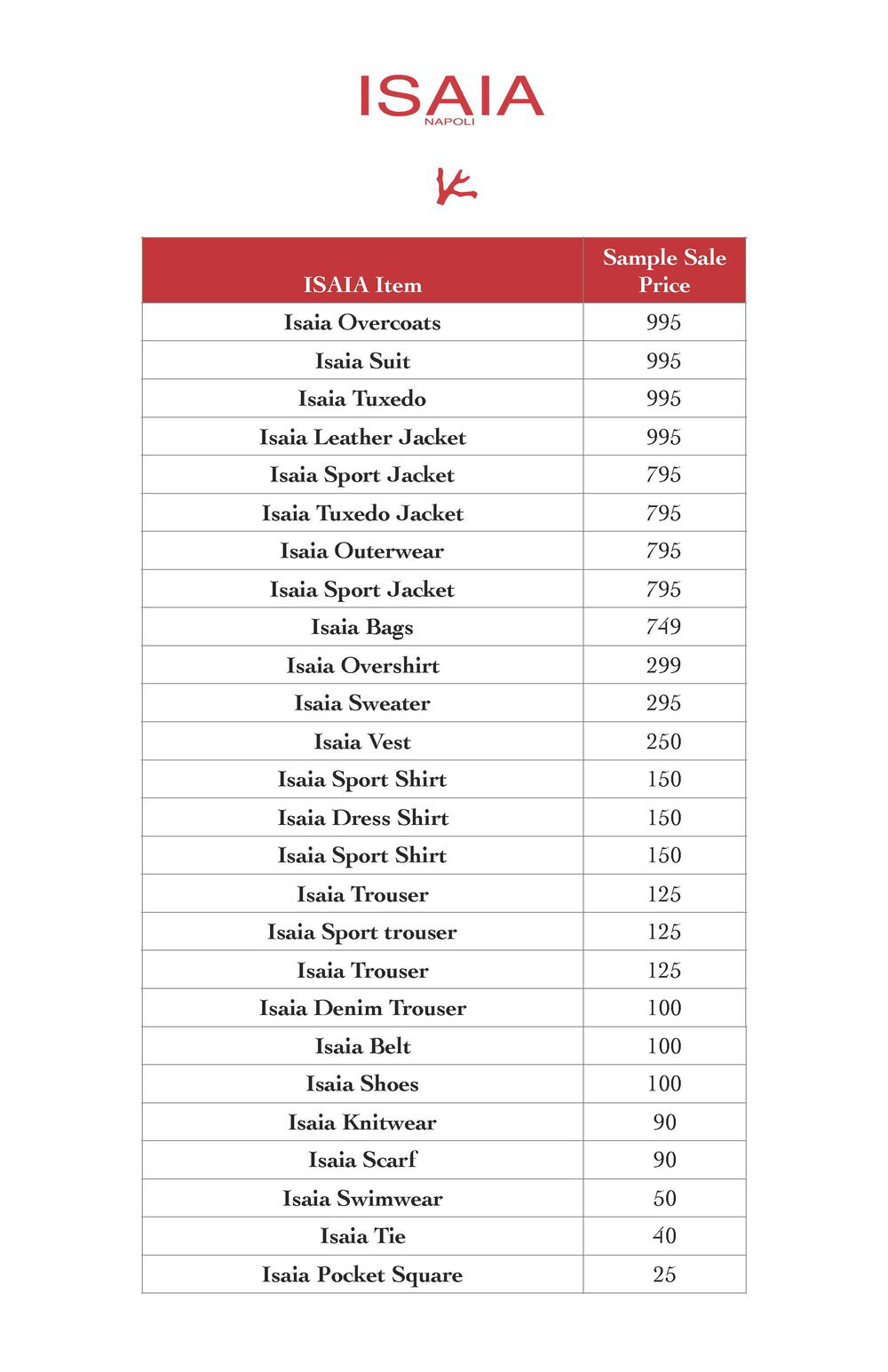 ISAIA
NAPOLI

| ISAIA Item | Sample Sale Price |
|---|---|
| Isaia Overcoats | 995 |
| Isaia Suit | 995 |
| Isaia Tuxedo | 995 |
| Isaia Leather Jacket | 995 |
| Isaia Sport Jacket | 795 |
| Isaia Tuxedo Jacket | 795 |
| Isaia Outerwear | 795 |
| Isaia Sport Jacket | 795 |
| Isaia Bags | 749 |
| Isaia Overshirt | 299 |
| Isaia Sweater | 295 |
| Isaia Vest | 250 |
| Isaia Sport Shirt | 150 |
| Isaia Dress Shirt | 150 |
| Isaia Sport Shirt | 150 |
| Isaia Trouser | 125 |
| Isaia Sport trouser | 125 |
| Isaia Trouser | 125 |
| Isaia Denim Trouser | 100 |
| Isaia Belt | 100 |
| Isaia Shoes | 100 |
| Isaia Knitwear | 90 |
| Isaia Scarf | 90 |
| Isaia Swimwear | 50 |
| Isaia Tie | 40 |
| Isaia Pocket Square | 25 |